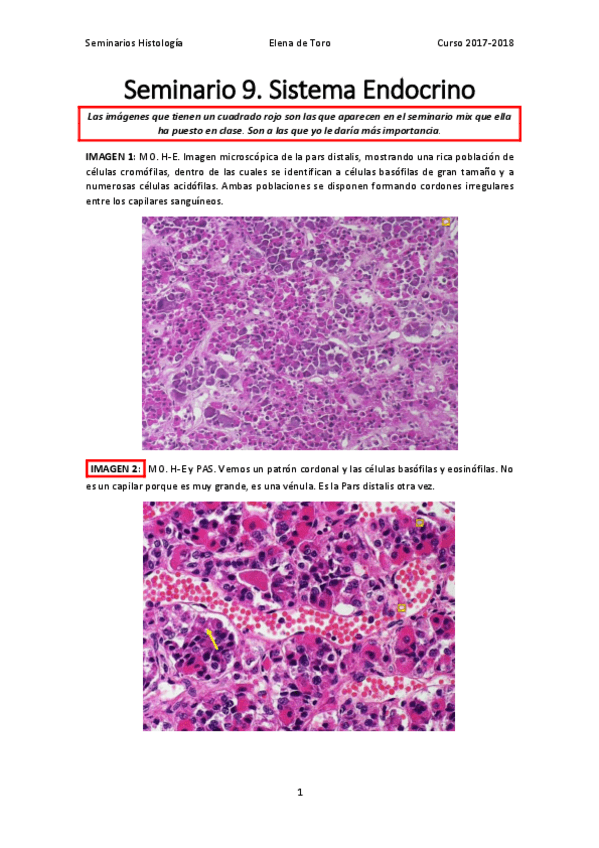 Seminarios Histología Elena de Toro Curso 2017-2018

Seminario 9. Sistema Endocrino

Las imágenes que tienen un cuadrado rojo son las que aparecen en el seminario mix que ella ha puesto en clase. Son a las que yo le daría más importancia.

IMAGEN 1: MO. H-E. Imagen microscópica de la pars distalis, mostrando una rica población de células cromófilas, dentro de las cuales se identifican a células basófilas de gran tamaño y a numerosas células acidófilas. Ambas poblaciones se disponen formando cordones irregulares entre los capilares sanguíneos.

IMAGEN 2: MO. H-E y PAS. Vemos un patrón cordonal y las células basófilas y eosinófilas. No es un capilar porque es muy grande, es una vénula. Es la Pars distalis otra vez.

1